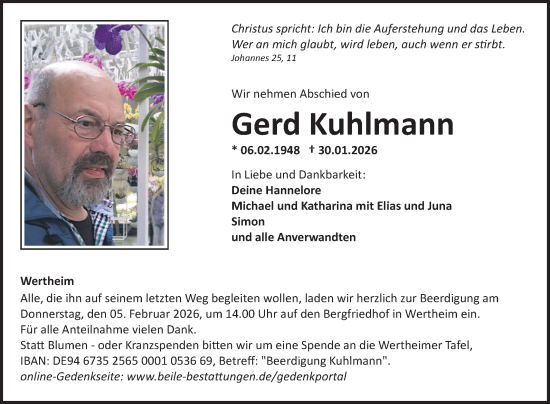 Christus spricht: Ich bin die Auferstehung und das Leben. Wer an mich glaubt, wird leben, auch wenn er stirbt.
Johannes 25, 11

Wir nehmen Abschied von

Gerd Kuhlmann

* 06.02.1948 † 30.01.2026

In Liebe und Dankbarkeit:
Deine Hannelore
Michael und Katharina mit Elias und Juna
Simon
und alle Anverwandten

Wertheim
Alle, die ihn auf seinem letzten Weg begleiten wollen, laden wir herzlich zur Beerdigung am Donnerstag, den 05. Februar 2026, um 14.00 Uhr auf den Bergfriedhof in Wertheim ein.
Für alle Anteilnahme vielen Dank.
Statt Blumen - oder Kranzspenden bitten wir um eine Spende an die Wertheimer Tafel, IBAN: DE94 6735 2565 0001 0536 69, Betreff: "Beerdigung Kuhlmann".
online-Gedenkseite: www.beile-bestattungen.de/gedenkportal